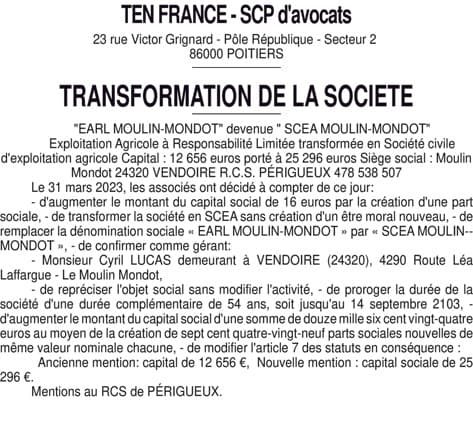 TEN FRANCE - SCP d'avocats

23 rue Victor Grignard - Pôle République - Secteur 2
86000 POITIERS

TRANSFORMATION DE LA SOCIETE

"EARL MOULIN-MONDOT" devenue " SCEA MOULIN-MONDOT"
Exploitation Agricole à Responsabilité Limitée transformée en Société civile d'exploitation agricole Capital : 12 656 euros porté à 25 296 euros Siège social : Moulin Mondot 24320 VENDOIRE R.C.S. PÉRIGUEUX 478 538 507

Le 31 mars 2023, les associés ont décidé à compter de ce jour:

- d'augmenter le montant du capital social de 16 euros par la création d'une part sociale, - de transformer la société en SCEA sans création d'un être moral nouveau, - de remplacer la dénomination sociale « EARL MOULIN-MONDOT » par « SCEA MOULIN--MONDOT », - de confirmer comme gérant:

- Monsieur Cyril LUCAS demeurant à VENDOIRE (24320), 4290 Route Léa Laffargue - Le Moulin Mondot,

- de repréciser l'objet social sans modifier l'activité, - de proroger la durée de la société d'une durée complémentaire de 54 ans, soit jusqu'au 14 septembre 2103, - d'augmenter le montant du capital social d'une somme de douze mille six cent vingt-quatre euros au moyen de la création de sept cent quatre-vingt-neuf parts sociales nouvelles de même valeur nominale chacune, - de modifier l'article 7 des statuts en conséquence :

Ancienne mention: capital de 12 656 €, Nouvelle mention : capital sociale de 25 296 €.

Mentions au RCS de PÉRIGUEUX.